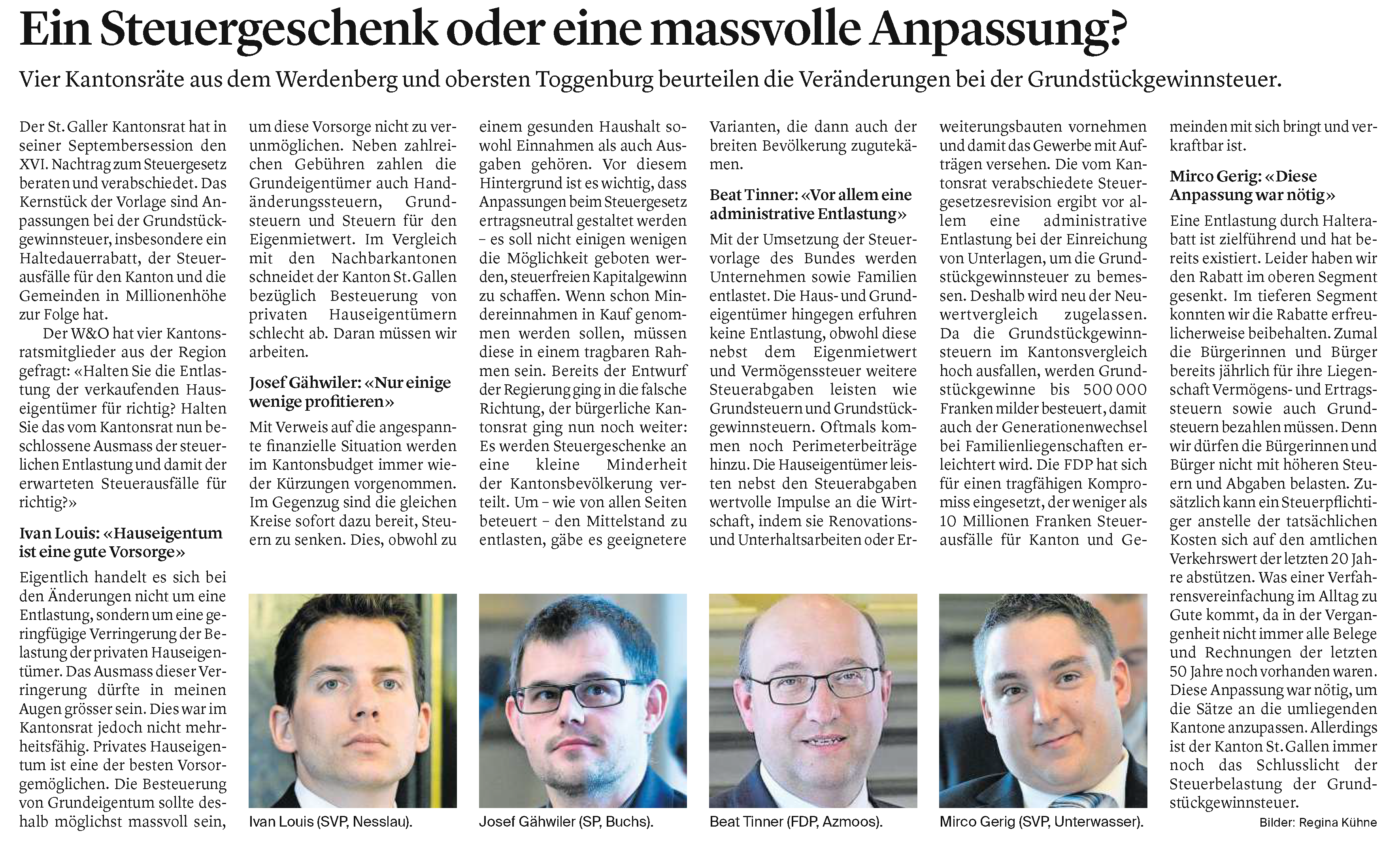 Ein Steuergeschenk oder eine massvolle Anpassung?

Vier Kantonsräte aus dem Werdenberg und obersten Toggenburg beurteilen die Veränderungen bei der Grundstückgewinnsteuer.

Der St. Galler Kantonsrat hat in seiner Septembersession den XVI. Nachtrag zum Steuergesetz beraten und verabschiedet. Das Kernstück der Vorlage sind Anpassungen bei der Grundstückgewinnsteuer, insbesondere ein Haltedauerrabatt, der Steuerausfälle für den Kanton und die Gemeinden in Millionenhöhe zur Folge hat.

Der W&O hat vier Kantonsratsmitglieder aus der Region gefragt: «Halten Sie die Entlastung der verkaufenden Hauseigentümer für richtig? Halten Sie das vom Kantonsrat nun beschlossene Ausmass der steuerlichen Entlastung und damit der erwarteten Steuerausfälle für richtig?»

Ivan Louis: «Hauseigentum ist eine gute Vorsorge»

Eigentlich handelt es sich bei den Änderungen nicht um eine Entlastung, sondern um eine geringfügige Verringerung der Belastung der privaten Hauseigentümer. Das Ausmass dieser Verringerung dürfte in meinen Augen grösser sein. Dies war im Kantonsrat jedoch nicht mehrheitsfähig. Privates Hauseigentum ist eine der besten Vorsorgemöglichen. Die Besteuerung von Grundeigentum sollte deshalb möglichst massvoll sein, um diese Vorsorge nicht zu verunmöglichen. Neben zahlreichen Gebühren zahlen die Grundeigentümer auch Handänderungssteuern, Grundsteuern und Steuern für den Eigenmietwert. Im Vergleich mit den Nachbarkantonen schneidet der Kanton St. Gallen bezüglich Besteuerung von privaten Hauseigentümern schlecht ab. Daran müssen wir arbeiten.

Josef Gähwiler: «Nur einige wenige profitieren»

Mit Verweis auf die angespannte finanzielle Situation werden im Kantonsbudget immer wieder Kürzungen vorgenommen. Im Gegenzug sind die gleichen Kreise sofort dazu bereit, Steuern zu senken. Dies, obwohl zu einem gesunden Haushalt sowohl Einnahmen als auch Ausgaben gehören. Vor diesem Hintergrund ist es wichtig, dass Anpassungen beim Steuergesetz ertragsneutral gestaltet werden – es soll nicht einigen wenigen die Möglichkeit geboten werden, steuerfreien Kapitalgewinn zu schaffen. Wenn schon Mindereinnahmen in Kauf genommen werden sollen, müssen diese in einem tragbaren Rahmen sein. Bereits der Entwurf der Regierung ging in die falsche Richtung, der bürgerliche Kantonsrat ging nun noch weiter: Es werden Steuergeschenke an eine kleine Minderheit der Kantonsbevölkerung verteilt. Um – wie von allen Seiten beteuert – den Mittelstand zu entlasten, gäbe es geeignetere Varianten, die dann auch der breiten Bevölkerung zugutekämen.

Beat Tinner: «Vor allem eine administrative Entlastung»

Mit der Umsetzung der Steuervorlage des Bundes werden Unternehmen sowie Familien entlastet. Die Haus- und Grundeigentümer hingegen erfuhren keine Entlastung, obwohl diese nebst dem Eigenmietwert und Vermögenssteuer weitere Steuerabgaben leisten wie Grundsteuern und Grundstückgewinnsteuern. Oftmals kommen noch Perimeterbeiträge hinzu. Die Hauseigentümer leisten nebst den Steuerabgaben wertvolle Impulse an die Wirtschaft, indem sie Renovations- und Unterhaltsarbeiten oder Erweiterungsbauten vornehmen und damit das Gewerbe mit Aufträgen versehen. Die vom Kantonsrat verabschiedete Steuergesetzesrevision ergibt vor allem eine administrative Entlastung bei der Einreichung von Unterlagen, um die Grundstückgewinnsteuer zu bemessen. Deshalb wird neu der Neuwertvergleich zugelassen. Da die Grundstückgewinnsteuern im Kantonsvergleich hoch ausfallen, werden Grundstückgewinne bis 500 000 Franken milder besteuert, damit auch der Generationenwechsel bei Familienliegenschaften erleichtert wird. Die FDP hat sich für einen tragfähigen Kompromiss eingesetzt, der weniger als 10 Millionen Franken Steuerausfälle für Kanton und Gemeinden mit sich bringt und verkraftbar ist.

Mirco Gerig: «Diese Anpassung war nötig»

Eine Entlastung durch Halterabatt ist zielführend und hat bereits existiert. Leider haben wir den Rabatt im oberen Segment gesenkt. Im tieferen Segment konnten wir die Rabatte erfreulicherweise beibehalten. Zumal die Bürgerinnen und Bürger bereits jährlich für ihre Liegenschaft Vermögens- und Ertragssteuern sowie auch Grundsteuern bezahlen müssen. Denn wir dürfen die Bürgerinnen und Bürger nicht mit höheren Steuern und Abgaben belasten. Zusätzlich kann ein Steuerpflichtiger anstelle der tatsächlichen Kosten sich auf den amtlichen Verkehrswert der letzten 20 Jahre abstützen. Was einer Verfahrensvereinfachung im Alltag zu Gute kommt, da in der Vergangenheit nicht immer alle Belege und Rechnungen der letzten 50 Jahre noch vorhanden waren. Diese Anpassung war nötig, um die Sätze an die umliegenden Kantone anzupassen. Allerdings ist der Kanton St. Gallen immer noch das Schlusslicht der Steuerbelastung der Grundstückgewinnsteuer.

Ivan Louis (SVP, Nesslau).

Josef Gähwiler (SP, Buchs).

Beat Tinner (FDP, Azmoos).

Mirco Gerig (SVP, Unterwasser).

Bilder: Regina Kühne